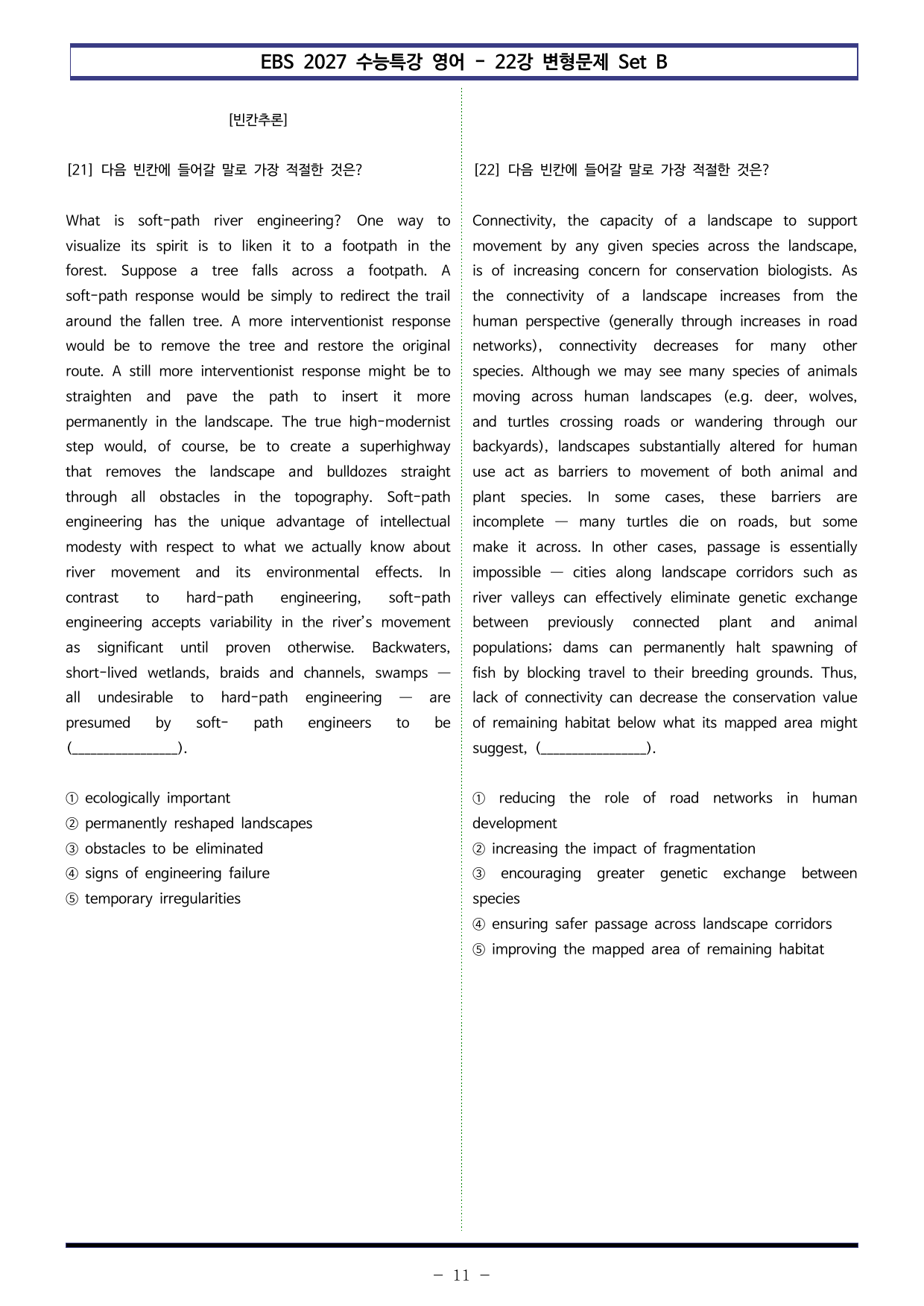 EBS 2027 수능특강 영어 - 22강 변형문제 Set B

[빈칸추론]

[21] 다음 빈칸에 들어갈 말로 가장 적절한 것은?

What is soft-path river engineering? One way to visualize its spirit is to liken it to a footpath in the forest. Suppose a tree falls across a footpath. A soft-path response would be simply to redirect the trail around the fallen tree. A more interventionist response would be to remove the tree and restore the original route. A still more interventionist response might be to straighten and pave the path to insert it more permanently in the landscape. The true high-modernist step would, of course, be to create a superhighway that removes the landscape and bulldozes straight through all obstacles in the topography. Soft-path engineering has the unique advantage of intellectual modesty with respect to what we actually know about river movement and its environmental effects. In contrast to hard-path engineering, soft-path engineering accepts variability in the river's movement as significant until proven otherwise. Backwaters, short-lived wetlands, braids and channels, swamps — all undesirable to hard-path engineering — are presumed by soft- path engineers to be (____).

① ecologically important
② permanently reshaped landscapes
③ obstacles to be eliminated
④ signs of engineering failure
⑤ temporary irregularities

[22] 다음 빈칸에 들어갈 말로 가장 적절한 것은?

Connectivity, the capacity of a landscape to support movement by any given species across the landscape, is of increasing concern for conservation biologists. As the connectivity of a landscape increases from the human perspective (generally through increases in road networks), connectivity decreases for many other species. Although we may see many species of animals moving across human landscapes (e.g. deer, wolves, and turtles crossing roads or wandering through our backyards), landscapes substantially altered for human use act as barriers to movement of both animal and plant species. In some cases, these barriers are incomplete — many turtles die on roads, but some make it across. In other cases, passage is essentially impossible — cities along landscape corridors such as river valleys can effectively eliminate genetic exchange between previously connected plant and animal populations; dams can permanently halt spawning of fish by blocking travel to their breeding grounds. Thus, lack of connectivity can decrease the conservation value of remaining habitat below what its mapped area might suggest, (____).

① reducing the role of road networks in human development
② increasing the impact of fragmentation
③ encouraging greater genetic exchange between species
④ ensuring safer passage across landscape corridors
⑤ improving the mapped area of remaining habitat

- 11 -